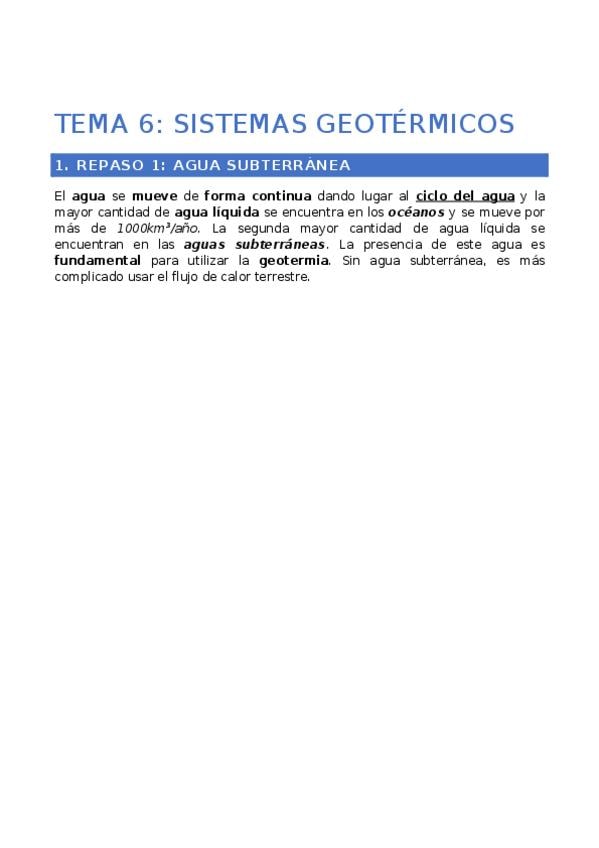 TEMA 6: SISTEMAS GEOTÉRMICOS

1. REPASO 1: AGUA SUBTERRÁNEA

El agua se mueve de forma continua dando lugar al ciclo del agua y la mayor cantidad de agua líquida se encuentra en los océanos y se mueve por más de $1000km^3/año$. La segunda mayor cantidad de agua líquida se encuentran en las aguas subterráneas. La presencia de este agua es fundamental para utilizar la geotermia. Sin agua subterránea, es más complicado usar el flujo de calor terrestre.